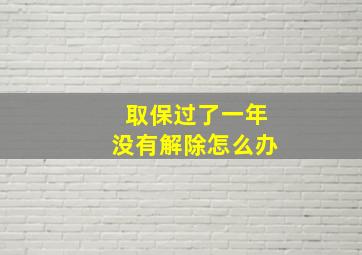 取保过了一年
没有解除怎么办